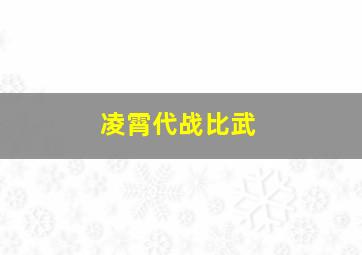 凌霄代战比武